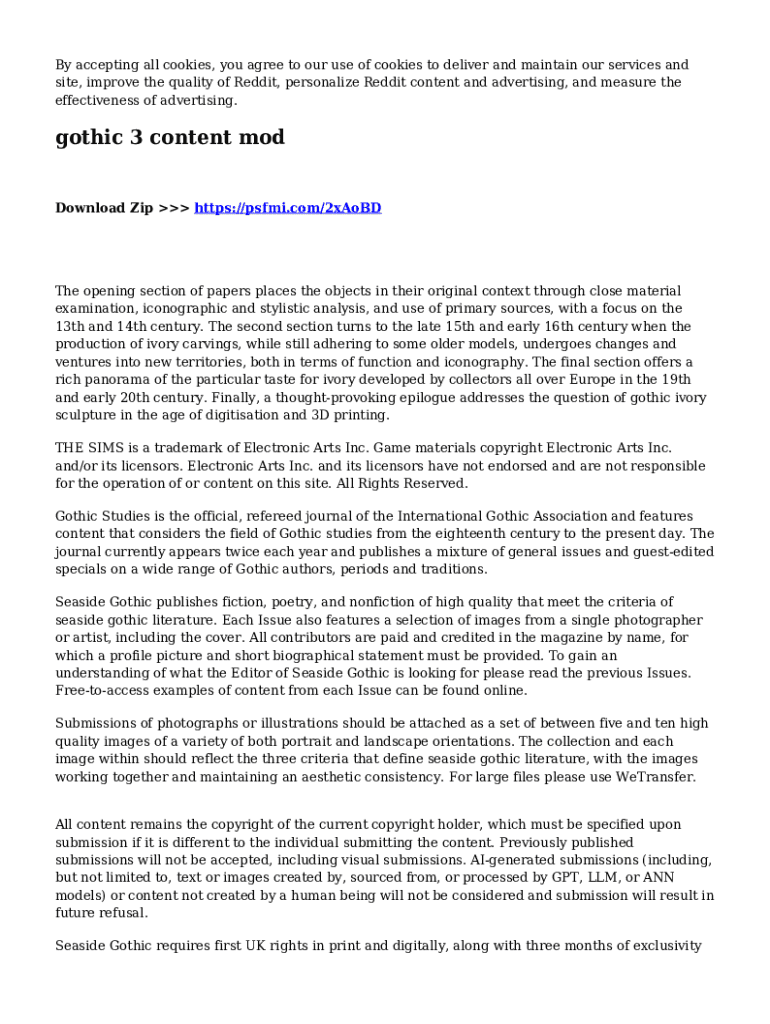 By accepting all cookies, you agree to our use of cookies to deliver and maintain our services and site, improve the quality of Reddit, personalize Reddit content and advertising, and measure the effectiveness of advertising.

gothic 3 content mod

Download Zip >>> https://psfmi.com/2xAoBD

The opening section of papers places the objects in their original context through close material examination, iconographic and stylistic analysis, and use of primary sources, with a focus on the 13th and 14th century. The second section turns to the late 15th and early 16th century when the production of ivory carvings, while still adhering to some older models, undergoes changes and ventures into new territories, both in terms of function and iconography. The final section offers a rich panorama of the particular taste for ivory developed by collectors all over Europe in the 19th and early 20th century. Finally, a thought-provoking epilogue addresses the question of gothic ivory sculpture in the age of digitisation and 3D printing.

THE SIMS is a trademark of Electronic Arts Inc. Game materials copyright Electronic Arts Inc. and/or its licensors. Electronic Arts Inc. and its licensors have not endorsed and are not responsible for the operation of or content on this site. All Rights Reserved.

Gothic Studies is the official, refereed journal of the International Gothic Association and features content that considers the field of Gothic studies from the eighteenth century to the present day. The journal currently appears twice each year and publishes a mixture of general issues and guest-edited specials on a wide range of Gothic authors, periods and traditions.

Seaside Gothic publishes fiction, poetry, and nonfiction of high quality that meet the criteria of seaside gothic literature. Each Issue also features a selection of images from a single photographer or artist, including the cover. All contributors are paid and credited in the magazine by name, for which a profile picture and short biographical statement must be provided. To gain an understanding of what the Editor of Seaside Gothic is looking for please read the previous Issues. Free-to-access examples of content from each Issue can be found online.

Submissions of photographs or illustrations should be attached as a set of between five and ten high quality images of a variety of both portrait and landscape orientations. The collection and each image within should reflect the three criteria that define seaside gothic literature, with the images working together and maintaining an aesthetic consistency. For large files please use WeTransfer.

All content remains the copyright of the current copyright holder, which must be specified upon submission if it is different to the individual submitting the content. Previously published submissions will not be accepted, including visual submissions. AI-generated submissions (including, but not limited to, text or images created by, sourced from, or processed by GPT, LLM, or ANN models) or content not created by a human being will not be considered and submission will result in future refusal.

Seaside Gothic requires first UK rights in print and digitally, along with three months of exclusivity